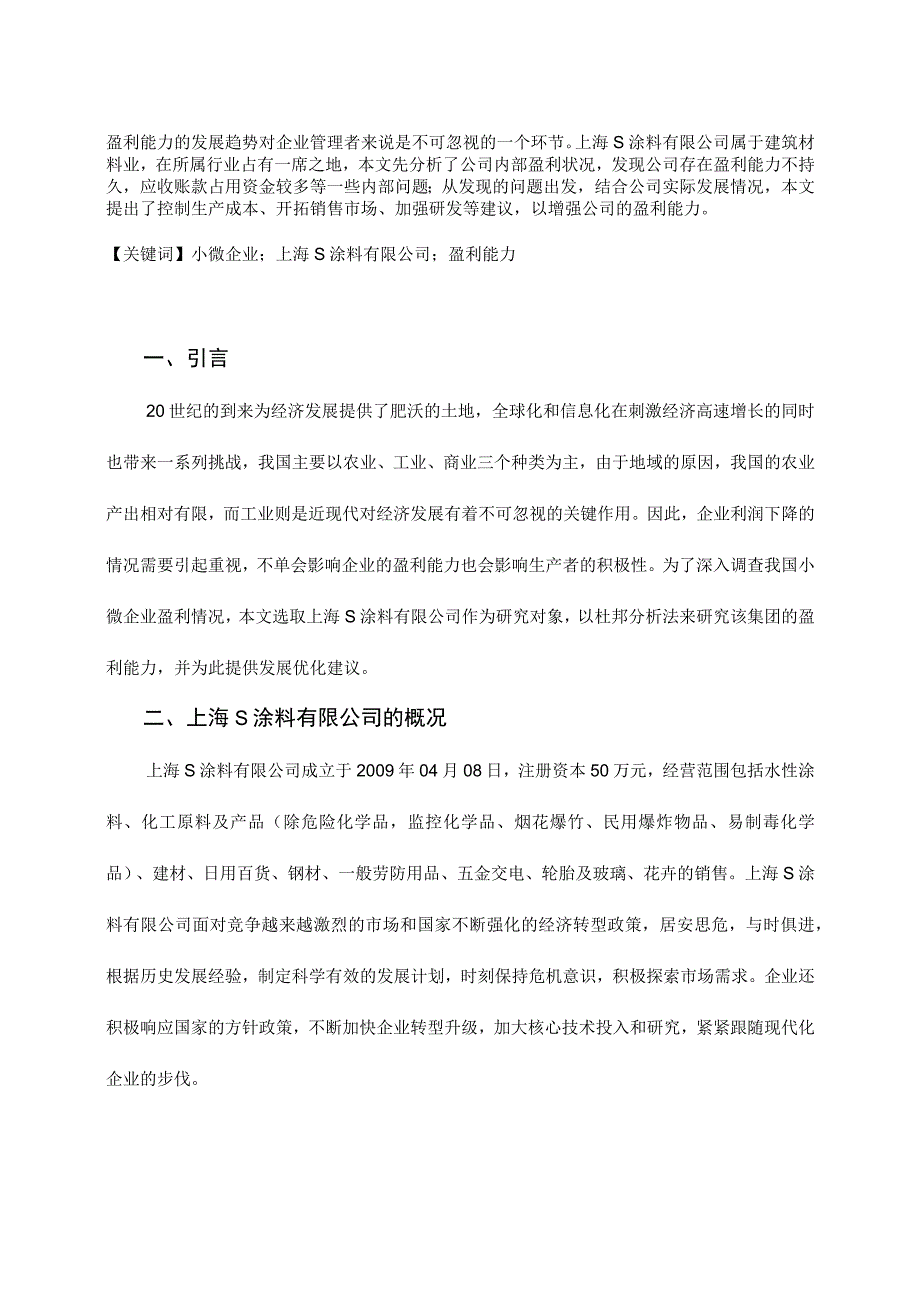 盈利能力的发展趋势对企业管理者来说是不可忽视的一个环节。上海S涂料有限公司属于建筑材料业，在所属行业占有一席之地，本文先分析了公司内部盈利状况，发现公司存在盈利能力不持久，应收账款占用资金较多等一些内部问题；从发现的问题出发，结合公司实际发展情况，本文提出了控制生产成本、开拓销售市场、加强研发等建议，以增强公司的盈利能力。

【关键词】小微企业；上海S涂料有限公司；盈利能力

一、引言

20世纪的到来为经济发展提供了肥沃的土地，全球化和信息化在刺激经济高速增长的同时也带来一系列挑战，我国主要以农业、工业、商业三个种类为主，由于地域的原因，我国的农业产出相对有限，而工业则是近现代对经济发展有着不可忽视的关键作用。因此，企业利润下降的情况需要引起重视，不单会影响企业的盈利能力也会影响生产者的积极性。为了深入调查我国小微企业盈利情况，本文选取上海S涂料有限公司作为研究对象，以杜邦分析法来研究该集团的盈利能力，并为此提供发展优化建议。

二、上海S涂料有限公司的概况

上海S涂料有限公司成立于2009年04月08日，注册资本50万元，经营范围包括水性涂料、化工原料及产品（除危险化学品，监控化学品、烟花爆竹、民用爆炸物品、易制毒化学品）、建材、日用百货、钢材、一般劳防用品、五金交电、轮胎及玻璃、花卉的销售。上海S涂料有限公司面对竞争越来越激烈的市场和国家不断强化的经济转型政策，居安思危，与时俱进，根据历史发展经验，制定科学有效的发展计划，时刻保持危机意识，积极探索市场需求。企业还积极响应国家的方针政策，不断加快企业转型升级，加大核心技术投入和研究，紧紧跟随现代化企业的步伐。